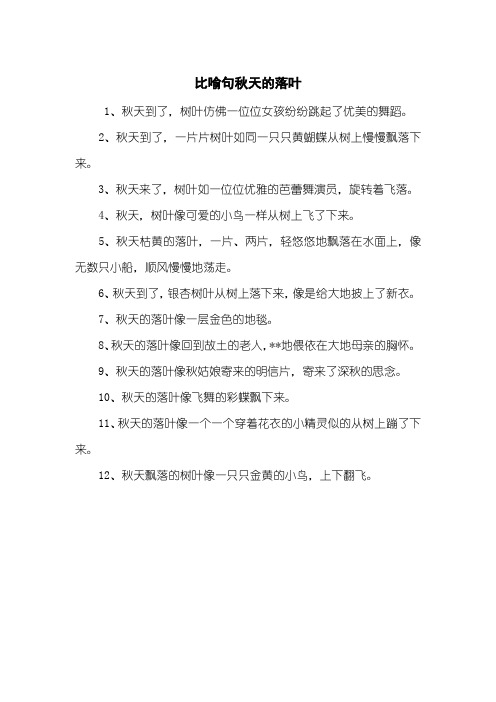 比喻句秋天的落叶

1、秋天到了，树叶仿佛一位位女孩纷纷跳起了优美的舞蹈。

2、秋天到了，一片片树叶如同一只只黄蝴蝶从树上慢慢飘落下来。

3、秋天来了，树叶如一位位优雅的芭蕾舞演员，旋转着飞落。

4、秋天，树叶像可爱的小鸟一样从树上飞了下来。

5、秋天枯黄的落叶，一片、两片，轻悠悠地飘落在水面上，像无数只小船，顺风慢慢地荡走。

6、秋天到了，银杏树叶从树上落下来，像是给大地披上了新衣。

7、秋天的落叶像一层金色的地毯。

8、秋天的落叶像回到故土的老人，**地偎依在大地母亲的胸怀。

9、秋天的落叶像秋姑娘寄来的明信片，寄来了深秋的思念。

10、秋天的落叶像飞舞的彩蝶飘下来。

11、秋天的落叶像一个一个穿着花衣的小精灵似的从树上蹦了下来。

12、秋天飘落的树叶像一只只金黄的小鸟，上下翻飞。